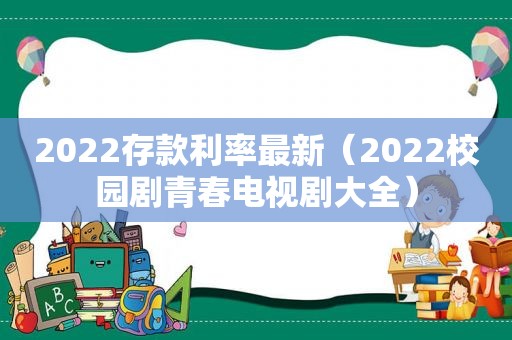 2022存款利率最新（2022校园剧青春电视剧大全）

ABC